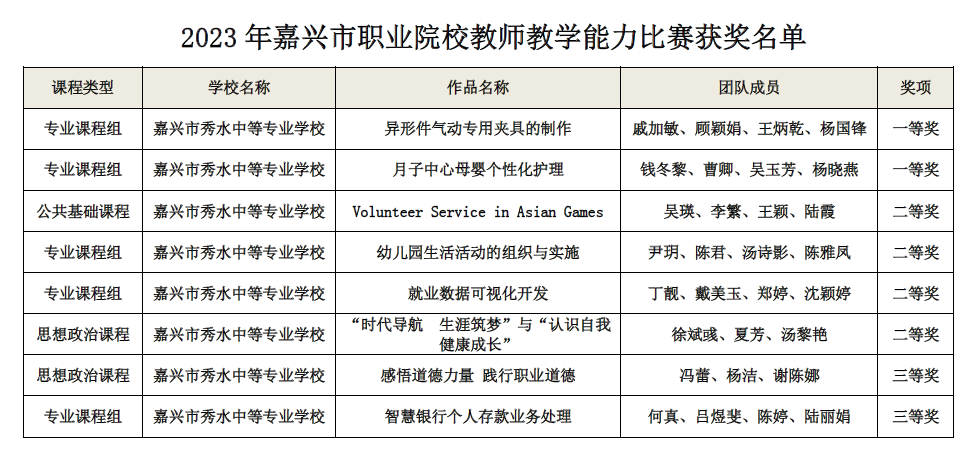 2023 年嘉兴市职业院校教师教学能力比赛获奖名单

| 课程类型 | 学校名称 | 作品名称 | 团队成员 | 奖项 |
|---|---|---|---|---|
| 专业课程组 | 嘉兴市秀水中等专业学校 | 异形件气动专用夹具的制作 | 戚加敏、顾颖娟、王炳乾、杨国锋 | 一等奖 |
| 专业课程组 | 嘉兴市秀水中等专业学校 | 月子中心母婴个性化护理 | 钱冬黎、曹卿、吴玉芳、杨晓燕 | 一等奖 |
| 公共基础课程 | 嘉兴市秀水中等专业学校 | Volunteer Service in Asian Games | 吴瑛、李繁、王颖、陆霞 | 二等奖 |
| 专业课程组 | 嘉兴市秀水中等专业学校 | 幼儿园生活活动的组织与实施 | 尹玥、陈君、汤诗影、陈雅凤 | 二等奖 |
| 专业课程组 | 嘉兴市秀水中等专业学校 | 就业数据可视化开发 | 丁靓、戴美玉、郑婷、沈颖婷 | 二等奖 |
| 思想政治课程 | 嘉兴市秀水中等专业学校 | “时代导航 生涯筑梦”与“认识自我 健康成长” | 徐斌彧、夏芳、汤黎艳 | 二等奖 |
| 思想政治课程 | 嘉兴市秀水中等专业学校 | 感悟道德力量 践行职业道德 | 冯蕾、杨洁、谢陈娜 | 三等奖 |
| 专业课程组 | 嘉兴市秀水中等专业学校 | 智慧银行个人存款业务处理 | 何真、吕煜斐、陈婷、陆丽娟 | 三等奖 |